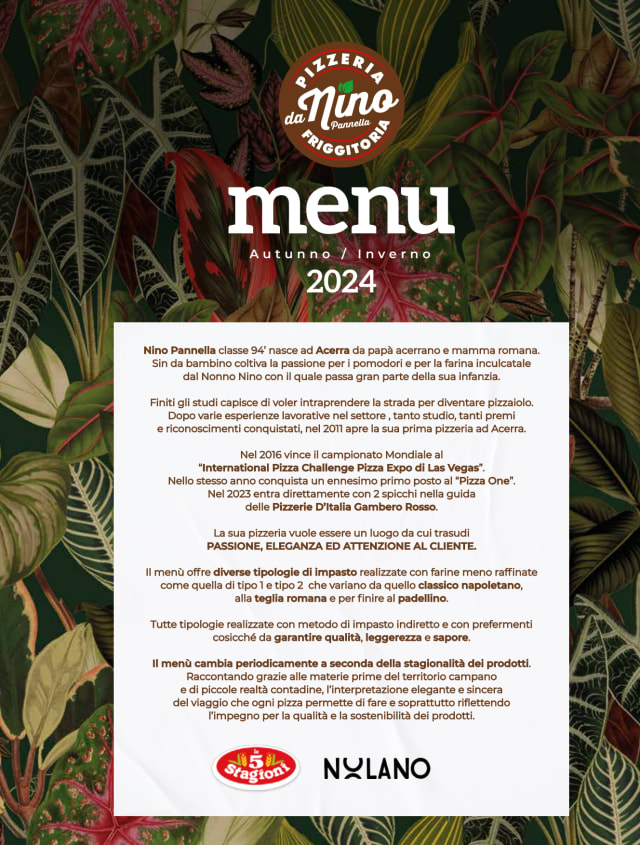 PIZZERIA
da Nino
Pannella
FRIGGITORIA

menu

Autunno / Inverno

2024

Nino Pannella classe 94' nasce ad Acerra da papà acerrano e mamma romana. Sin da bambino coltiva la passione per i pomodori e per la farina inculcatale dal Nonno Nino con il quale passa gran parte della sua infanzia.

Finiti gli studi capisce di voler intraprendere la strada per diventare pizzaiolo. Dopo varie esperienze lavorative nel settore , tanto studio, tanti premi e riconoscimenti conquistati, nel 2011 apre la sua prima pizzeria ad Acerra.

Nel 2016 vince il campionato Mondiale al "International Pizza Challenge Pizza Expo di Las Vegas". Nello stesso anno conquista un ennesimo primo posto al "Pizza One". Nel 2023 entra direttamente con 2 spicchi nella guida delle Pizzerie D'Italia Gambero Rosso.

La sua pizzeria vuole essere un luogo da cui trasudi PASSIONE, ELEGANZA ED ATTENZIONE AL CLIENTE.

Il menù offre diverse tipologie di impasto realizzate con farine meno raffinate come quella di tipo 1 e tipo 2 che variano da quello classico napoletano, alla teglia romana e per finire al padellino.

Tutte tipologie realizzate con metodo di impasto indiretto e con prefermenti cosicché da garantire qualità, leggerezza e sapore.

Il menù cambia periodicamente a seconda della stagionalità dei prodotti. Raccontando grazie alle materie prime del territorio campano e di piccole realtà contadine, l'interpretazione elegante e sincera del viaggio che ogni pizza permette di fare e soprattutto riflettendo l'impegno per la qualità e la sostenibilità dei prodotti.

le 5 Stagioni

NOLANO